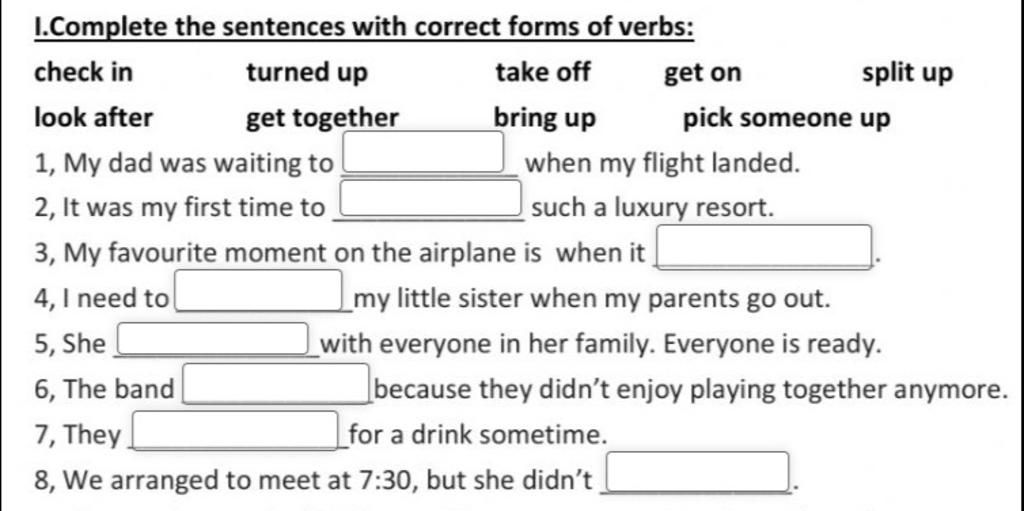 I.Complete the sentences with correct forms of verbs:

check in turned up take off get on split up

look after get together bring up pick someone up

1, My dad was waiting to ____ when my flight landed.

2, It was my first time to ____ such a luxury resort.

3, My favourite moment on the airplane is when it ____.

4, I need to ____ my little sister when my parents go out.

5, She ____ with everyone in her family. Everyone is ready.

6, The band ____ because they didn't enjoy playing together anymore.

7, They ____ for a drink sometime.

8, We arranged to meet at 7:30, but she didn't ____.